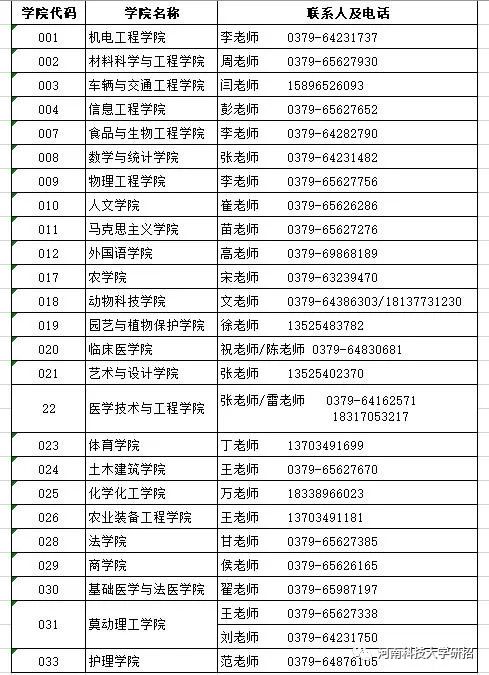 | 学院代码 | 学院名称 | 联系人及电话 |
|---|---|---|
| 001 | 机电工程学院 | 李老师 0379-64231737 |
| 002 | 材料科学与工程学院 | 周老师 0379-65627930 |
| 003 | 车辆与交通工程学院 | 闫老师 15896526093 |
| 004 | 信息工程学院 | 彭老师 0379-65627652 |
| 007 | 食品与生物工程学院 | 李老师 0379-64282790 |
| 008 | 数学与统计学院 | 张老师 0379-64231482 |
| 009 | 物理工程学院 | 李老师 0379-65627756 |
| 010 | 人文学院 | 崔老师 0379-65626286 |
| 011 | 马克思主义学院 | 苗老师 0379-65627276 |
| 012 | 外国语学院 | 高老师 0379-69868189 |
| 017 | 农学院 | 宋老师 0379-63239470 |
| 018 | 动物科技学院 | 文老师 0379-64386303/18137731230 |
| 019 | 园艺与植物保护学院 | 徐老师 13525483782 |
| 020 | 临床医学院 | 祝老师/陈老师 0379-64830681 |
| 021 | 艺术与设计学院 | 张老师 13525402370 |
| 22 | 医学技术与工程学院 | 张老师/雷老师 0379-64162571 18317053217 |
| 023 | 体育学院 | 丁老师 13703491699 |
| 024 | 土木建筑学院 | 王老师 0379-65627670 |
| 025 | 化学化工学院 | 万老师 18338966023 |
| 026 | 农业装备工程学院 | 王老师 13703491181 |
| 028 | 法学院 | 甘老师 0379-65627385 |
| 029 | 商学院 | 侯老师 0379-65626165 |
| 030 | 基础医学与法医学院 | 翟老师 0379-65987197 |
| 031 | 莫动理工学院 | 王老师 0379-65627338 |
| | | 刘老师 0379-64231750 |
| 033 | 护理学院 | 范老师 0379-64876105 |

河南科技大学研招